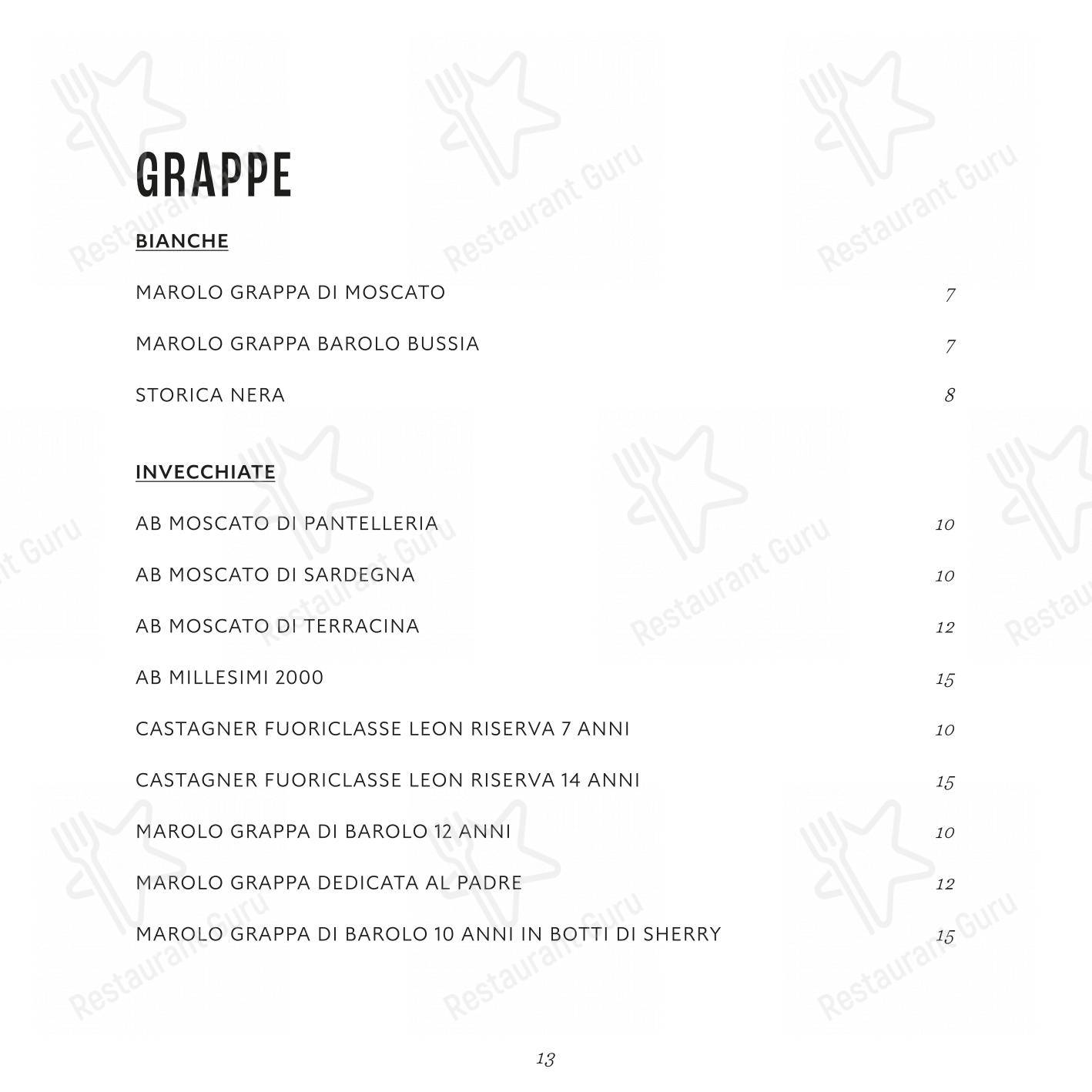 GRAPPE

BIANCHE

MAROLO GRAPPA DI MOSCATO 7

MAROLO GRAPPA BAROLO BUSSIA 7

STORICA NERA 8

INVECCHIATE

AB MOSCATO DI PANTELLERIA 10

AB MOSCATO DI SARDEGNA 10

AB MOSCATO DI TERRACINA 12

AB MILLESIMI 2000 15

CASTAGNER FUORICLASSE LEON RISERVA 7 ANNI 10

CASTAGNER FUORICLASSE LEON RISERVA 14 ANNI 15

MAROLO GRAPPA DI BAROLO 12 ANNI 10

MAROLO GRAPPA DEDICATA AL PADRE 12

MAROLO GRAPPA DI BAROLO 10 ANNI IN BOTTI DI SHERRY 15

13

Restaurant Guru